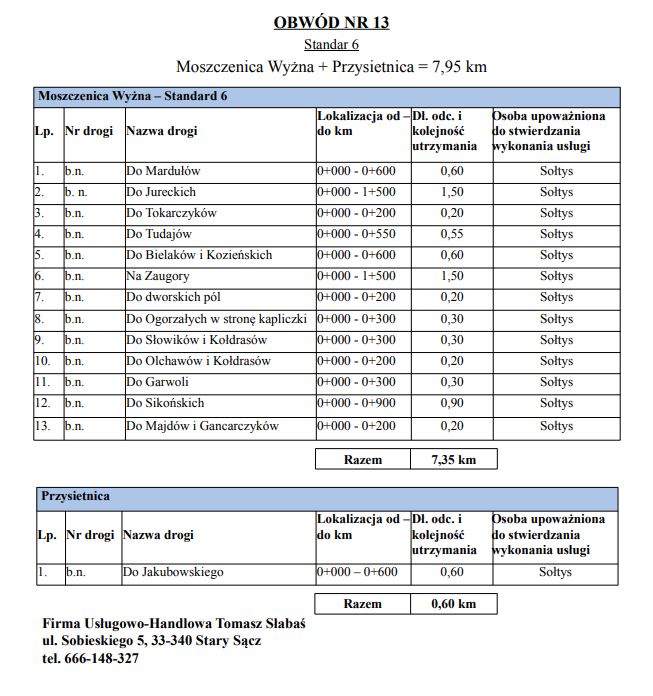 OBWÓD NR 13

Standar 6

Moszczenica Wyżna + Przysietnica = 7,95 km

Moszczenica Wyżna – Standard 6

| Lp. | Nr drogi | Nazwa drogi | Lokalizacja od – do km | Dł. odc. i kolejność utrzymania | Osoba upoważniona do stwierdzania wykonania usługi |
|---|---|---|---|---|---|
| 1. | b.n. | Do Mardułów | 0+000 - 0+600 | 0,60 | Sołtys |
| 2. | b. n. | Do Jureckich | 0+000 - 1+500 | 1,50 | Sołtys |
| 3. | b.n. | Do Tokarczyków | 0+000 - 0+200 | 0,20 | Sołtys |
| 4. | b.n. | Do Tudajów | 0+000 - 0+550 | 0,55 | Sołtys |
| 5. | b.n. | Do Bielaków i Kozieńskich | 0+000 - 0+600 | 0,60 | Sołtys |
| 6. | b.n. | Na Zaugory | 0+000 - 1+500 | 1,50 | Sołtys |
| 7. | b.n. | Do dworskich pól | 0+000 - 0+200 | 0,20 | Sołtys |
| 8. | b.n. | Do Ogorzałych w stronę kapliczki | 0+000 - 0+300 | 0,30 | Sołtys |
| 9. | b.n. | Do Słowików i Kołdrasów | 0+000 - 0+300 | 0,30 | Sołtys |
| 10. | b.n. | Do Olchawów i Kołdrasów | 0+000 - 0+200 | 0,20 | Sołtys |
| 11. | b.n. | Do Garwoli | 0+000 - 0+300 | 0,30 | Sołtys |
| 12. | b.n. | Do Sikońskich | 0+000 - 0+900 | 0,90 | Sołtys |
| 13. | b.n. | Do Majdów i Gancarczyków | 0+000 - 0+200 | 0,20 | Sołtys |

| Razem | 7,35 km |
|---|---|

Przysietnica

| Lp. | Nr drogi | Nazwa drogi | Lokalizacja od – do km | Dł. odc. i kolejność utrzymania | Osoba upoważniona do stwierdzania wykonania usługi |
|---|---|---|---|---|---|
| 1. | b.n. | Do Jakubowskiego | 0+000 – 0+600 | 0,60 | Sołtys |

| Razem | 0,60 km |
|---|---|

Firma Usługowo-Handlowa Tomasz Słabaś
ul. Sobieskiego 5, 33-340 Stary Sącz
tel. 666-148-327